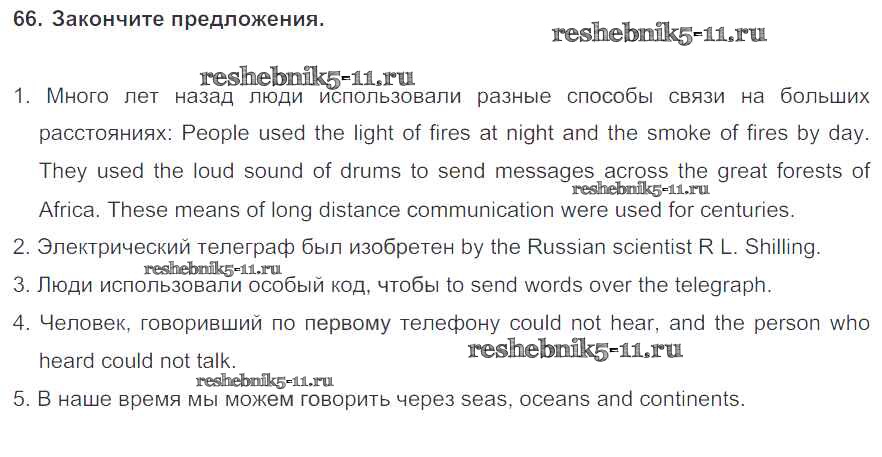 66. Закончите предложения.

1. Много лет назад люди использовали разные способы связи на больших расстояниях: People used the light of fires at night and the smoke of fires by day. They used the loud sound of drums to send messages across the great forests of Africa. These means of long distance communication were used for centuries.
2. Электрический телеграф был изобретен by the Russian scientist R L. Shilling.
3. Люди использовали особый код, чтобы to send words over the telegraph.
4. Человек, говоривший по первому телефону could not hear, and the person who heard could not talk.
5. В наше время мы можем говорить через seas, oceans and continents.

reshebnik5-11.ru